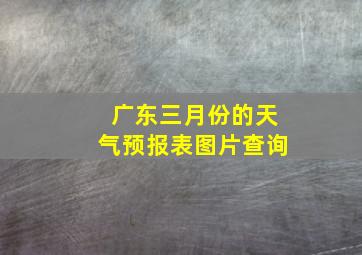 广东三月份的天气预报表图片查询